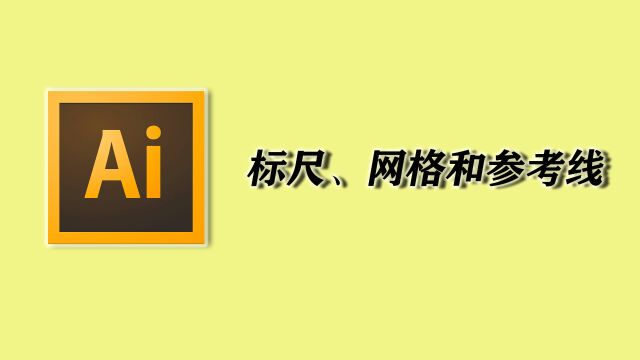 Ai

标尺、网格和参考线